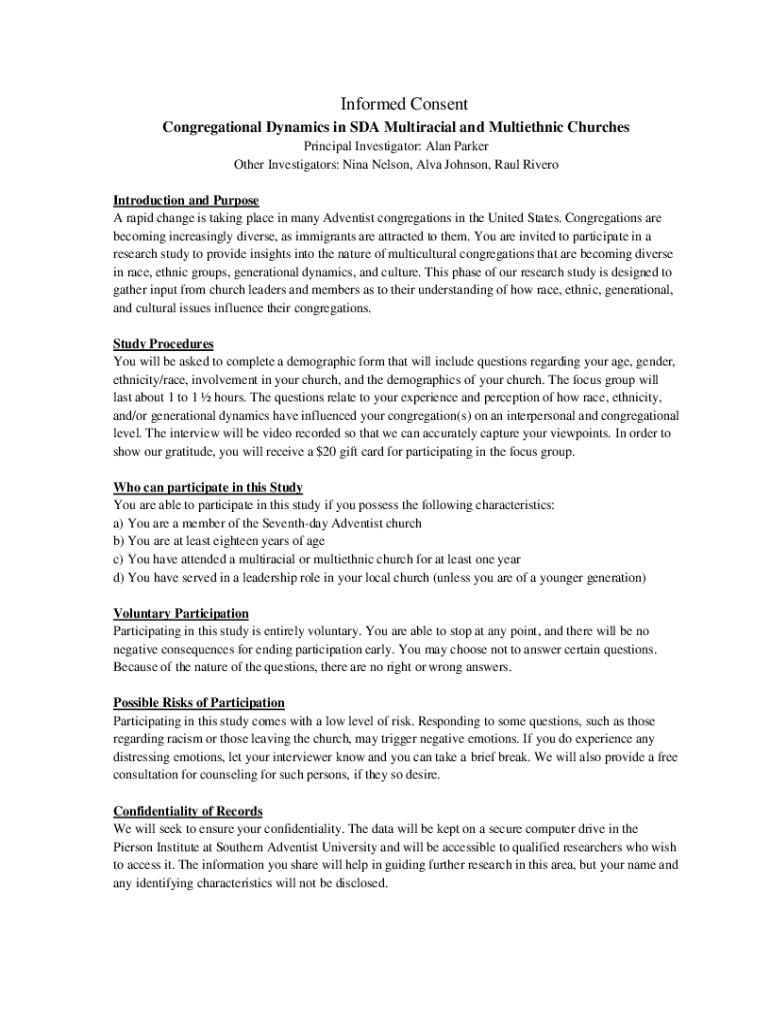 Informed Consent

Congregational Dynamics in SDA Multiracial and Multiethnic Churches

Principal Investigator: Alan Parker

Other Investigators: Nina Nelson, Alva Johnson, Raul Rivero

Introduction and Purpose

A rapid change is taking place in many Adventist congregations in the United States. Congregations are becoming increasingly diverse, as immigrants are attracted to them. You are invited to participate in a research study to provide insights into the nature of multicultural congregations that are becoming diverse in race, ethnic groups, generational dynamics, and culture. This phase of our research study is designed to gather input from church leaders and members as to their understanding of how race, ethnic, generational, and cultural issues influence their congregations.

Study Procedures

You will be asked to complete a demographic form that will include questions regarding your age, gender, ethnicity/race, involvement in your church, and the demographics of your church. The focus group will last about 1 to 1 ½ hours. The questions relate to your experience and perception of how race, ethnicity, and/or generational dynamics have influenced your congregation(s) on an interpersonal and congregational level. The interview will be video recorded so that we can accurately capture your viewpoints. In order to show our gratitude, you will receive a $20 gift card for participating in the focus group.

Who can participate in this Study

You are able to participate in this study if you possess the following characteristics:

a) You are a member of the Seventh-day Adventist church

b) You are at least eighteen years of age

c) You have attended a multiracial or multiethnic church for at least one year

d) You have served in a leadership role in your local church (unless you are of a younger generation)

Voluntary Participation

Participating in this study is entirely voluntary. You are able to stop at any point, and there will be no negative consequences for ending participation early. You may choose not to answer certain questions. Because of the nature of the questions, there are no right or wrong answers.

Possible Risks of Participation

Participating in this study comes with a low level of risk. Responding to some questions, such as those regarding racism or those leaving the church, may trigger negative emotions. If you do experience any distressing emotions, let your interviewer know and you can take a brief break. We will also provide a free consultation for counseling for such persons, if they so desire.

Confidentiality of Records

We will seek to ensure your confidentiality. The data will be kept on a secure computer drive in the Pierson Institute at Southern Adventist University and will be accessible to qualified researchers who wish to access it. The information you share will help in guiding further research in this area, but your name and any identifying characteristics will not be disclosed.